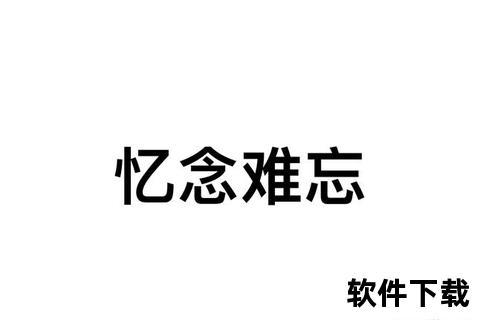 忆念难忘

软件下载